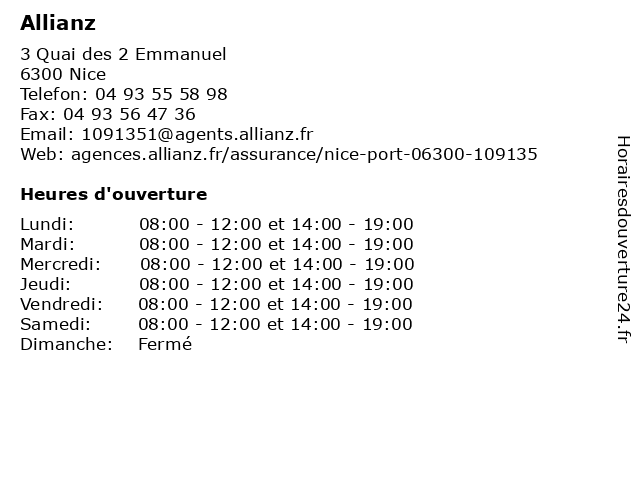 Allianz

3 Quai des 2 Emmanuel
6300 Nice
Telefon: 04 93 55 58 98
Fax: 04 93 56 47 36
Email: 1091351@agents.allianz.fr
Web: agences.allianz.fr/assurance/nice-port-06300-109135

Heures d'ouverture

| | |
|---|---|
| Lundi: | 08:00 - 12:00 et 14:00 - 19:00 |
| Mardi: | 08:00 - 12:00 et 14:00 - 19:00 |
| Mercredi: | 08:00 - 12:00 et 14:00 - 19:00 |
| Jeudi: | 08:00 - 12:00 et 14:00 - 19:00 |
| Vendredi: | 08:00 - 12:00 et 14:00 - 19:00 |
| Samedi: | 08:00 - 12:00 et 14:00 - 19:00 |
| Dimanche: | Fermé |

Horairesdouverture24.fr